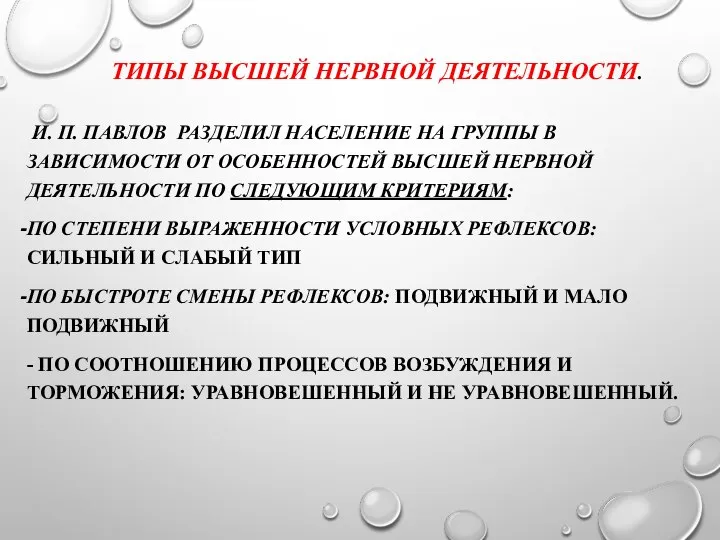 ТИПЫ ВЫСШЕЙ НЕРВНОЙ ДЕЯТЕЛЬНОСТИ.

И. П. ПАВЛОВ РАЗДЕЛИЛ НАСЕЛЕНИЕ НА ГРУППЫ В ЗАВИСИМОСТИ ОТ ОСОБЕННОСТЕЙ ВЫСШЕЙ НЕРВНОЙ ДЕЯТЕЛЬНОСТИ ПО СЛЕДУЮЩИМ КРИТЕРИЯМ:

-ПО СТЕПЕНИ ВЫРАЖЕННОСТИ УСЛОВНЫХ РЕФЛЕКСОВ: СИЛЬНЫЙ И СЛАБЫЙ ТИП

-ПО БЫСТРОТЕ СМЕНЫ РЕФЛЕКСОВ: ПОДВИЖНЫЙ И МАЛО ПОДВИЖНЫЙ

- ПО СООТНОШЕНИЮ ПРОЦЕССОВ ВОЗБУЖДЕНИЯ И ТОРМОЖЕНИЯ: УРАВНОВЕШЕННЫЙ И НЕ УРАВНОВЕШЕННЫЙ.